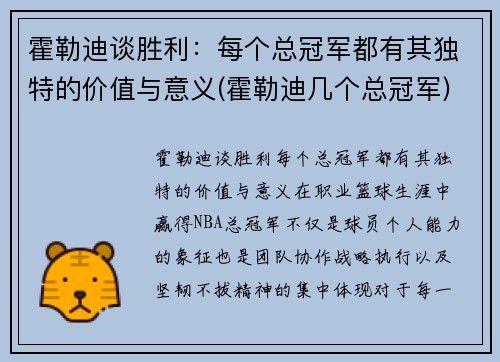 霍勒迪谈胜利：每个总冠军都有其独特的价值与意义(霍勒迪几个总冠军)

霍勒迪谈胜利每个总冠军都有其独特的价值与意义在职业篮球生涯中赢得NBA总冠军不仅是球员个人能力的象征也是团队协作战略执行以及坚韧不拔精神的集中体现对于每一